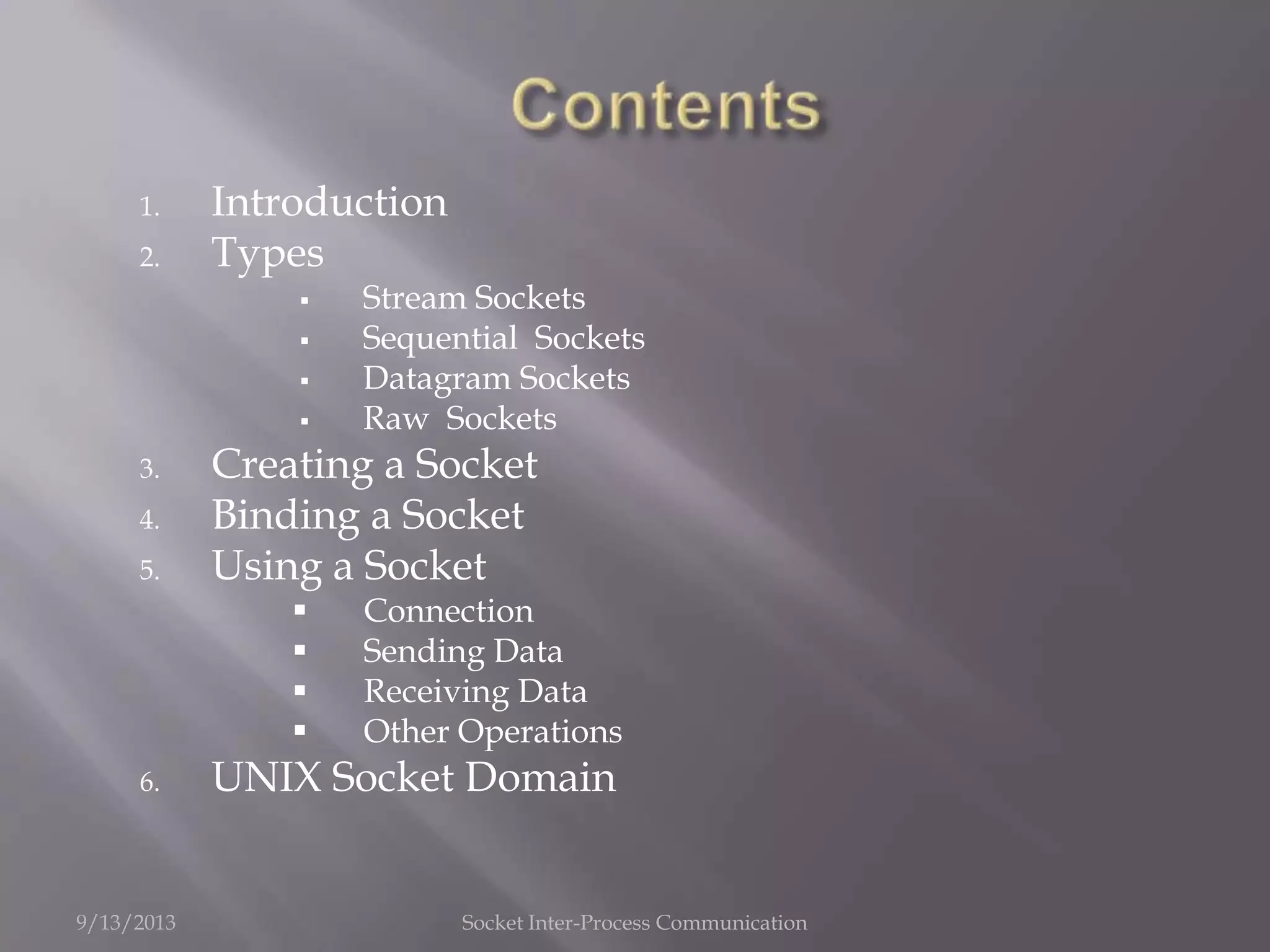 Contents

1. Introduction
2. Types
• Stream Sockets
• Sequential Sockets
• Datagram Sockets
• Raw Sockets
3. Creating a Socket
4. Binding a Socket
5. Using a Socket
• Connection
• Sending Data
• Receiving Data
• Other Operations
6. UNIX Socket Domain

9/13/2013 Socket Inter-Process Communication